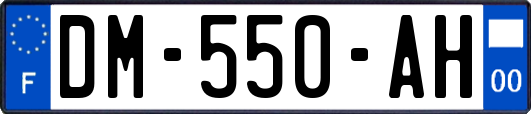 F
DM-550-AH
00